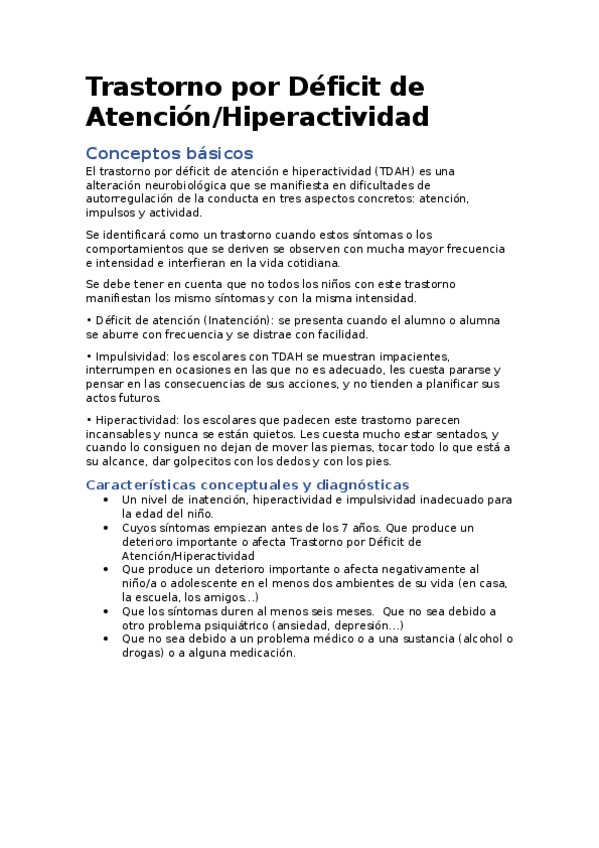 Trastorno por Déficit de Atención/Hiperactividad

Conceptos básicos

El trastorno por déficit de atención e hiperactividad (TDAH) es una alteración neurobiológica que se manifiesta en dificultades de autorregulación de la conducta en tres aspectos concretos: atención, impulsos y actividad.

Se identificará como un trastorno cuando estos síntomas o los comportamientos que se deriven se observen con mucha mayor frecuencia e intensidad e interfieran en la vida cotidiana.

Se debe tener en cuenta que no todos los niños con este trastorno manifiestan los mismo síntomas y con la misma intensidad.

• Déficit de atención (Inatención): se presenta cuando el alumno o alumna se aburre con frecuencia y se distrae con facilidad.

• Impulsividad: los escolares con TDAH se muestran impacientes, interrumpen en ocasiones en las que no es adecuado, les cuesta pararse y pensar en las consecuencias de sus acciones, y no tienden a planificar sus actos futuros.

• Hiperactividad: los escolares que padecen este trastorno parecen incansables y nunca se están quietos. Les cuesta mucho estar sentados, y cuando lo consiguen no dejan de mover las piernas, tocar todo lo que está a su alcance, dar golpecitos con los dedos y con los pies.

Características conceptuales y diagnósticas

• Un nivel de inatención, hiperactividad e impulsividad inadecuado para la edad del niño.
• Cuyos síntomas empiezan antes de los 7 años. Que produce un deterioro importante o afecta Trastorno por Déficit de Atención/Hiperactividad
• Que produce un deterioro importante o afecta negativamente al niño/a o adolescente en el menos dos ambientes de su vida (en casa, la escuela, los amigos…)
• Que los síntomas duren al menos seis meses. Que no sea debido a otro problema psiquiátrico (ansiedad, depresión…)
• Que no sea debido a un problema médico o a una sustancia (alcohol o drogas) o a alguna medicación.